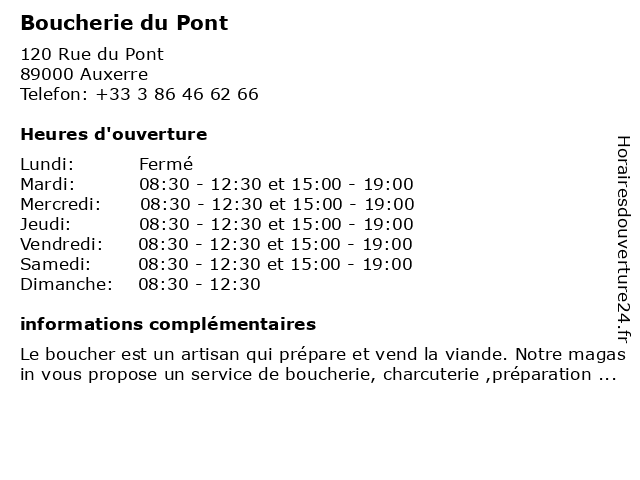 Boucherie du Pont

120 Rue du Pont
89000 Auxerre
Telefon: +33 3 86 46 62 66

Heures d'ouverture

| | |
|---|---|
| Lundi: | Fermé |
| Mardi: | 08:30 - 12:30 et 15:00 - 19:00 |
| Mercredi: | 08:30 - 12:30 et 15:00 - 19:00 |
| Jeudi: | 08:30 - 12:30 et 15:00 - 19:00 |
| Vendredi: | 08:30 - 12:30 et 15:00 - 19:00 |
| Samedi: | 08:30 - 12:30 et 15:00 - 19:00 |
| Dimanche: | 08:30 - 12:30 |

informations complémentaires

Le boucher est un artisan qui prépare et vend la viande. Notre magasin vous propose un service de boucherie, charcuterie ,préparation ...

Horairesdouverture24.fr